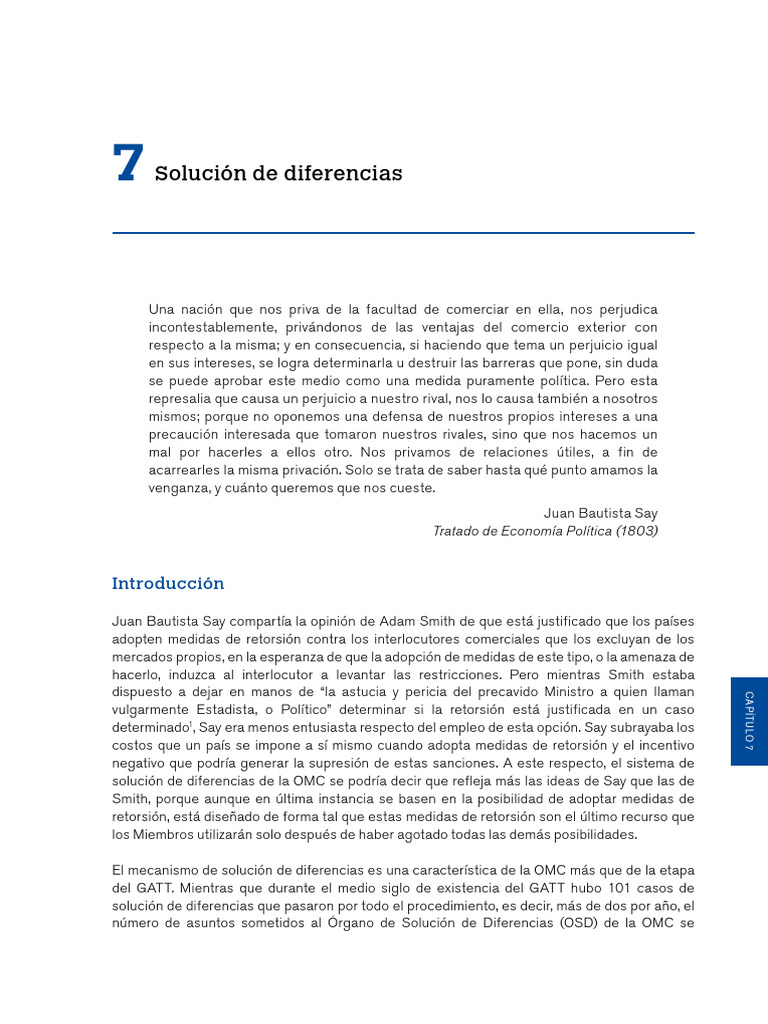 7 Solución de diferencias

Una nación que nos priva de la facultad de comerciar en ella, nos perjudica incontestablemente, privándonos de las ventajas del comercio exterior con respecto a la misma; y en consecuencia, si haciendo que tema un perjuicio igual en sus intereses, se logra determinarla u destruir las barreras que pone, sin duda se puede aprobar este medio como una medida puramente política. Pero esta represalia que causa un perjuicio a nuestro rival, nos lo causa también a nosotros mismos; porque no oponemos una defensa de nuestros propios intereses a una precaución interesada que tomaron nuestros rivales, sino que nos hacemos un mal por hacerles a ellos otro. Nos privamos de relaciones útiles, a fin de acarrearles la misma privación. Solo se trata de saber hasta qué punto amamos la venganza, y cuánto queremos que nos cueste.

Juan Bautista Say
Tratado de Economía Política (1803)

Introducción

Juan Bautista Say compartía la opinión de Adam Smith de que está justificado que los países adopten medidas de retorsión contra los interlocutores comerciales que los excluyan de los mercados propios, en la esperanza de que la adopción de medidas de este tipo, o la amenaza de hacerlo, induzca al interlocutor a levantar las restricciones. Pero mientras Smith estaba dispuesto a dejar en manos de "la astucia y pericia del precavido Ministro a quien llaman vulgarmente Estadista, o Político" determinar si la retorsión está justificada en un caso determinado$^1$, Say era menos entusiasta respecto del empleo de esta opción. Say subrayaba los costos que un país se impone a sí mismo cuando adopta medidas de retorsión y el incentivo negativo que podría generar la supresión de estas sanciones. A este respecto, el sistema de solución de diferencias de la OMC se podría decir que refleja más las ideas de Say que las de Smith, porque aunque en última instancia se basen en la posibilidad de adoptar medidas de retorsión, está diseñado de forma tal que estas medidas de retorsión son el último recurso que los Miembros utilizarán solo después de haber agotado todas las demás posibilidades.

El mecanismo de solución de diferencias es una característica de la OMC más que de la etapa del GATT. Mientras que durante el medio siglo de existencia del GATT hubo 101 casos de solución de diferencias que pasaron por todo el procedimiento, es decir, más de dos por año, el número de asuntos sometidos al Órgano de Solución de Diferencias (OSD) de la OMC se

CAPÍTULO 7